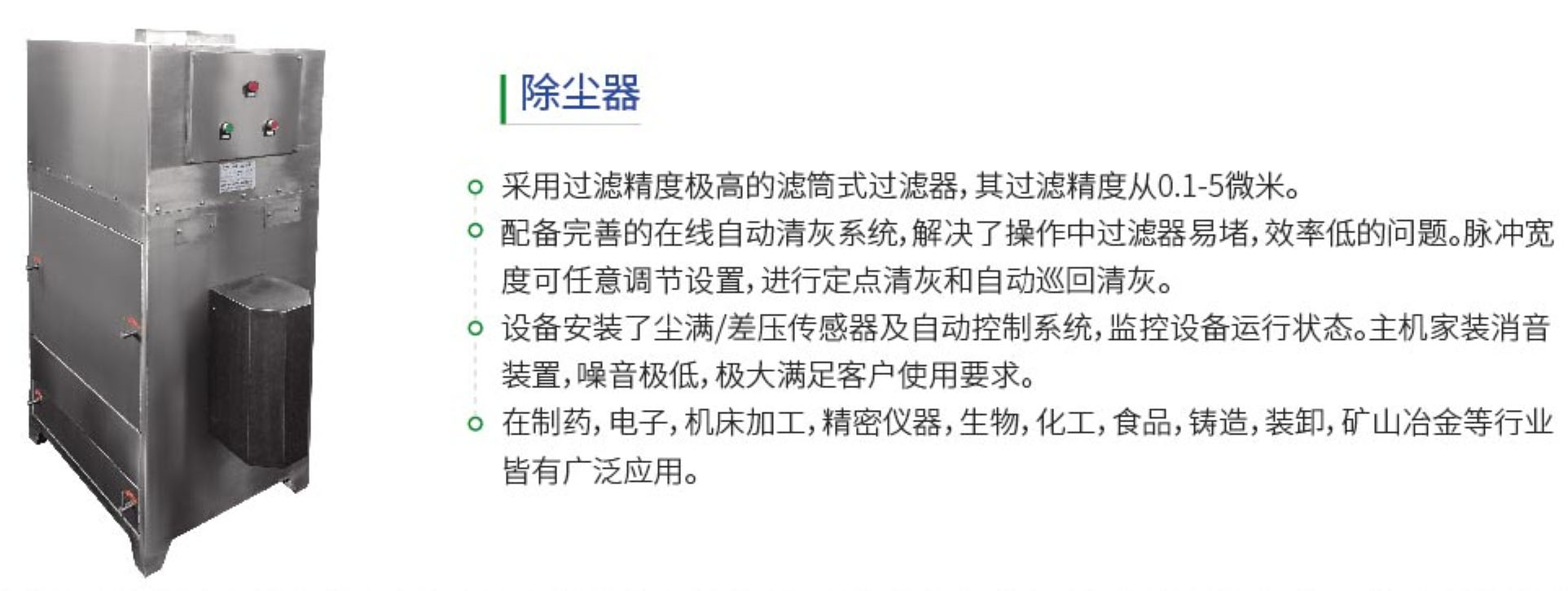 除尘器

• 采用过滤精度极高的滤筒式过滤器，其过滤精度从0.1-5微米。
• 配备完善的在线自动清灰系统，解决了操作中过滤器易堵，效率低的问题。脉冲宽度可任意调节设置，进行定点清灰和自动巡回清灰。
• 设备安装了尘满/差压传感器及自动控制系统，监控设备运行状态。主机家装消音装置，噪音极低，极大满足客户使用要求。
• 在制药，电子，机床加工，精密仪器，生物，化工，食品，铸造，装卸，矿山冶金等行业皆有广泛应用。